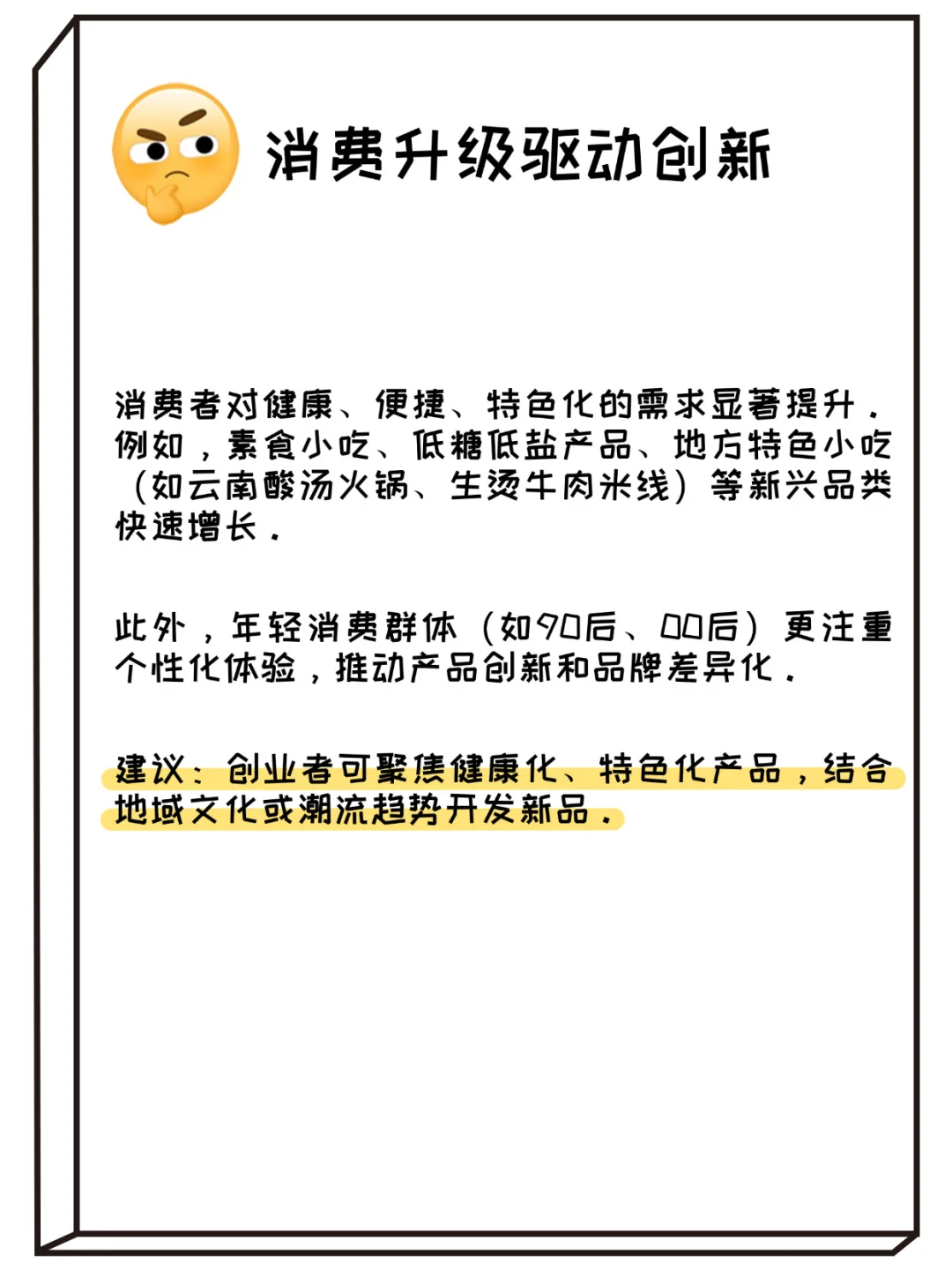 消费升级驱动创新

消费者对健康、便捷、特色化的需求显著提升。例如，素食小吃、低糖低盐产品、地方特色小吃（如云南酸汤火锅、生烫牛肉米线）等新兴品类快速增长。

此外，年轻消费群体（如90后、00后）更注重个性化体验，推动产品创新和品牌差异化。

建议：创业者可聚焦健康化、特色化产品，结合地域文化或潮流趋势开发新品。